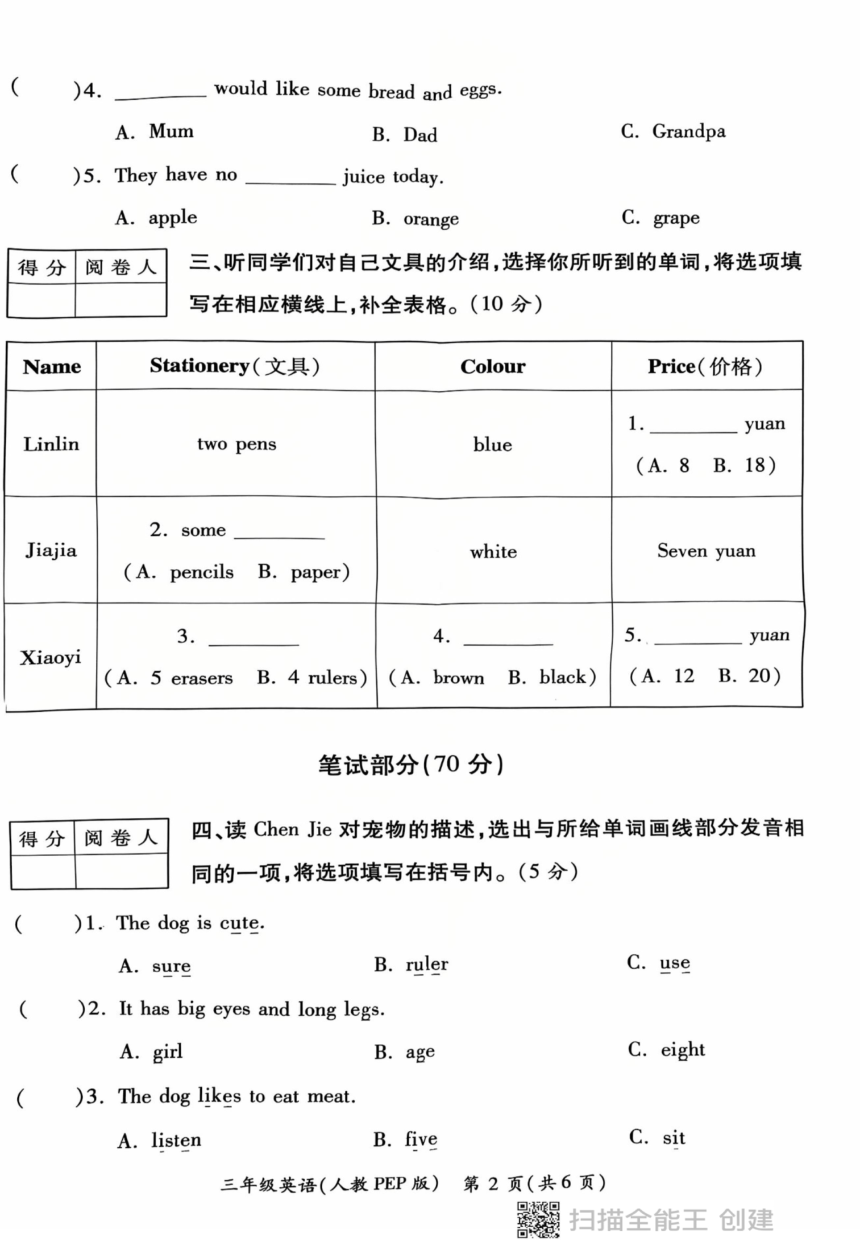 (　　)4. ________ would like some bread and eggs.

A. Mum　　B. Dad　　C. Grandpa

(　　)5. They have no ________ juice today.

A. apple　　B. orange　　C. grape

| 得分 | 阅卷人 |
|---|---|
| | |

三、听同学们对自己文具的介绍，选择你所听到的单词，将选项填写在相应横线上，补全表格。(10 分)

| Name | Stationery(文具) | Colour | Price(价格) |
|---|---|---|---|
| Linlin | two pens | blue | 1. ________ yuan (A. 8　B. 18) |
| Jiajia | 2. some ________ (A. pencils　B. paper) | white | Seven yuan |
| Xiaoyi | 3. ________ (A. 5 erasers　B. 4 rulers) | 4. ________ (A. brown　B. black) | 5. ________ yuan (A. 12　B. 20) |

笔试部分(70 分)

| 得分 | 阅卷人 |
|---|---|
| | |

四、读 Chen Jie 对宠物的描述，选出与所给单词画线部分发音相同的一项，将选项填写在括号内。(5 分)

(　　)1. The dog is cute.

A. sure　　B. ruler　　C. use

(　　)2. It has big eyes and long legs.

A. girl　　B. age　　C. eight

(　　)3. The dog likes to eat meat.

A. listen　　B. five　　C. sit

三年级英语(人教 PEP 版)　第 2 页(共 6 页)

扫描全能王 创建